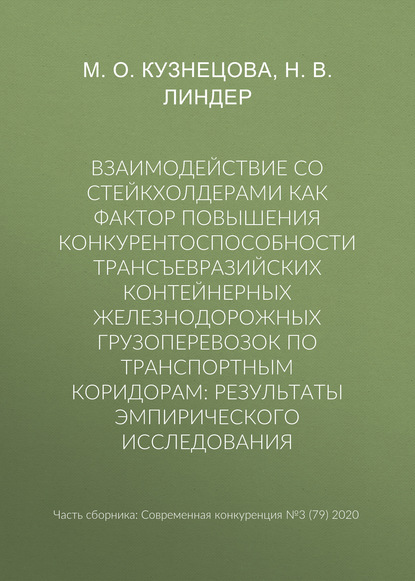 М. О. КУЗНЕЦОВА, Н. В. ЛИНДЕР

ВЗАИМОДЕЙСТВИЕ СО СТЕЙКХОЛДЕРАМИ КАК ФАКТОР ПОВЫШЕНИЯ КОНКУРЕНТОСПОСОБНОСТИ ТРАНСЪЕВРАЗИЙСКИХ КОНТЕЙНЕРНЫХ ЖЕЛЕЗНОДОРОЖНЫХ ГРУЗОПЕРЕВОЗОК ПО ТРАНСПОРТНЫМ КОРИДОРАМ: РЕЗУЛЬТАТЫ ЭМПИРИЧЕСКОГО ИССЛЕДОВАНИЯ

Часть сборника: Современная конкуренция №3 (79) 2020